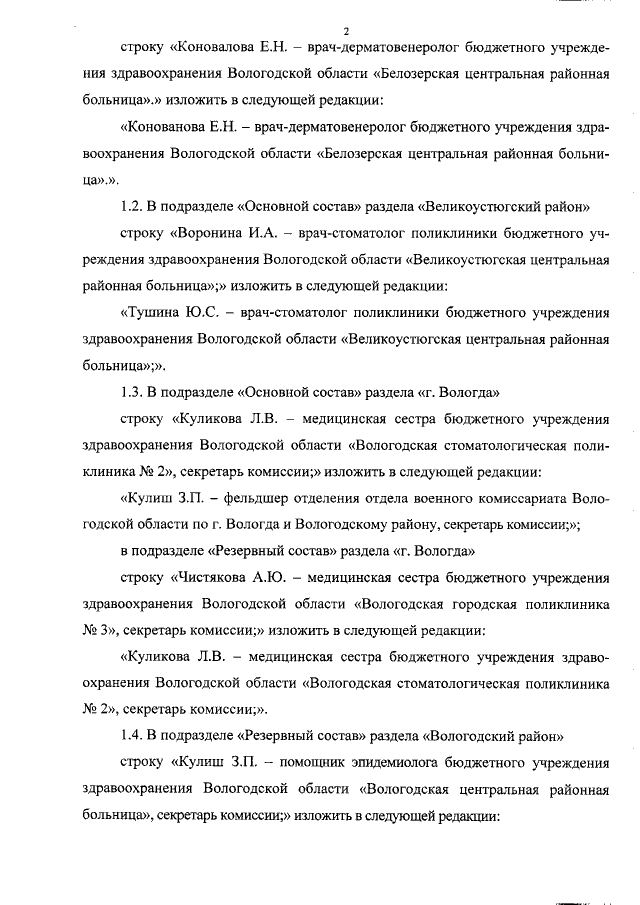 2

строку «Коновалова Е.Н. – врач-дерматовенеролог бюджетного учреждения здравоохранения Вологодской области «Белозерская центральная районная больница».» изложить в следующей редакции:

«Конованова Е.Н. – врач-дерматовенеролог бюджетного учреждения здравоохранения Вологодской области «Белозерская центральная районная больница».».

1.2. В подразделе «Основной состав» раздела «Великоустюгский район»

строку «Воронина И.А. – врач-стоматолог поликлиники бюджетного учреждения здравоохранения Вологодской области «Великоустюгская центральная районная больница»;» изложить в следующей редакции:

«Тушина Ю.С. – врач-стоматолог поликлиники бюджетного учреждения здравоохранения Вологодской области «Великоустюгская центральная районная больница»;».

1.3. В подразделе «Основной состав» раздела «г. Вологда»

строку «Куликова Л.В. – медицинская сестра бюджетного учреждения здравоохранения Вологодской области «Вологодская стоматологическая поликлиника № 2», секретарь комиссии;» изложить в следующей редакции:

«Кулиш З.П. – фельдшер отделения отдела военного комиссариата Вологодской области по г. Вологда и Вологодскому району, секретарь комиссии;»;

в подразделе «Резервный состав» раздела «г. Вологда»

строку «Чистякова А.Ю. – медицинская сестра бюджетного учреждения здравоохранения Вологодской области «Вологодская городская поликлиника № 3», секретарь комиссии;» изложить в следующей редакции:

«Куликова Л.В. – медицинская сестра бюджетного учреждения здравоохранения Вологодской области «Вологодская стоматологическая поликлиника № 2», секретарь комиссии;».

1.4. В подразделе «Резервный состав» раздела «Вологодский район»

строку «Кулиш З.П. – помощник эпидемиолога бюджетного учреждения здравоохранения Вологодской области «Вологодская центральная районная больница», секретарь комиссии;» изложить в следующей редакции: